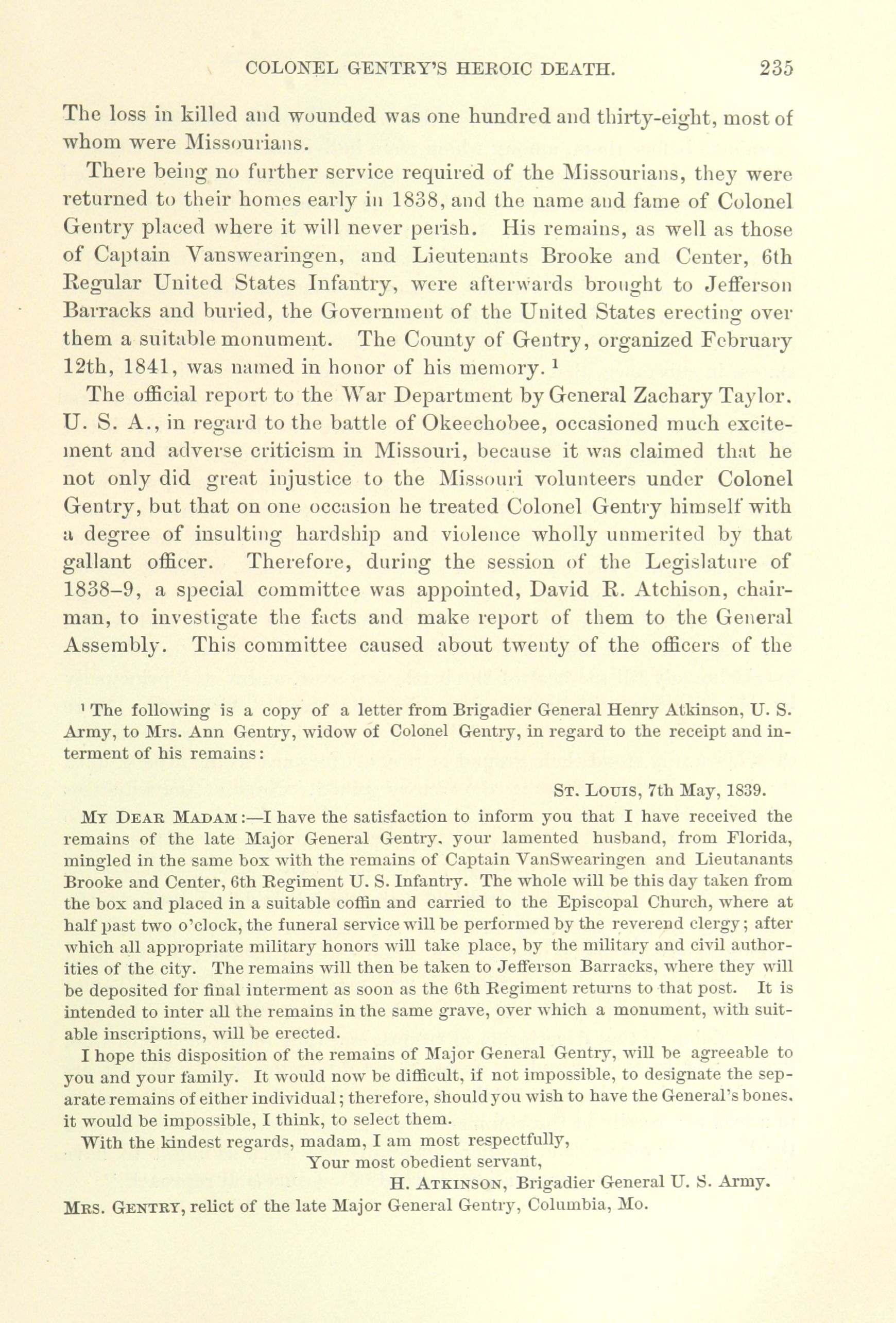 COLONEL GENTRY'S HEROIC DEATH. 235

The loss in killed and wounded was one hundred and thirty-eight, most of whom were Missourians.

There being no further service required of the Missourians, they were returned to their homes early in 1838, and the name and fame of Colonel Gentry placed where it will never perish. His remains, as well as those of Captain Vanswearingen, and Lieutenants Brooke and Center, 6th Regular United States Infantry, were afterwards brought to Jefferson Barracks and buried, the Government of the United States erecting over them a suitable monument. The County of Gentry, organized February 12th, 1841, was named in honor of his memory. $^1$

The official report to the War Department by General Zachary Taylor. U. S. A., in regard to the battle of Okeechobee, occasioned much excitement and adverse criticism in Missouri, because it was claimed that he not only did great injustice to the Missouri volunteers under Colonel Gentry, but that on one occasion he treated Colonel Gentry himself with a degree of insulting hardship and violence wholly unmerited by that gallant officer. Therefore, during the session of the Legislature of 1838–9, a special committee was appointed, David R. Atchison, chairman, to investigate the facts and make report of them to the General Assembly. This committee caused about twenty of the officers of the

$^1$ The following is a copy of a letter from Brigadier General Henry Atkinson, U. S. Army, to Mrs. Ann Gentry, widow of Colonel Gentry, in regard to the receipt and interment of his remains:

St. Louis, 7th May, 1839.

My Dear Madam:—I have the satisfaction to inform you that I have received the remains of the late Major General Gentry, your lamented husband, from Florida, mingled in the same box with the remains of Captain VanSwearingen and Lieutanants Brooke and Center, 6th Regiment U. S. Infantry. The whole will be this day taken from the box and placed in a suitable coffin and carried to the Episcopal Church, where at half past two o'clock, the funeral service will be performed by the reverend clergy; after which all appropriate military honors will take place, by the military and civil authorities of the city. The remains will then be taken to Jefferson Barracks, where they will be deposited for final interment as soon as the 6th Regiment returns to that post. It is intended to inter all the remains in the same grave, over which a monument, with suitable inscriptions, will be erected.

I hope this disposition of the remains of Major General Gentry, will be agreeable to you and your family. It would now be difficult, if not impossible, to designate the separate remains of either individual; therefore, should you wish to have the General's bones. it would be impossible, I think, to select them.

With the kindest regards, madam, I am most respectfully,
Your most obedient servant,
H. Atkinson, Brigadier General U. S. Army.
Mrs. Gentry, relict of the late Major General Gentry, Columbia, Mo.